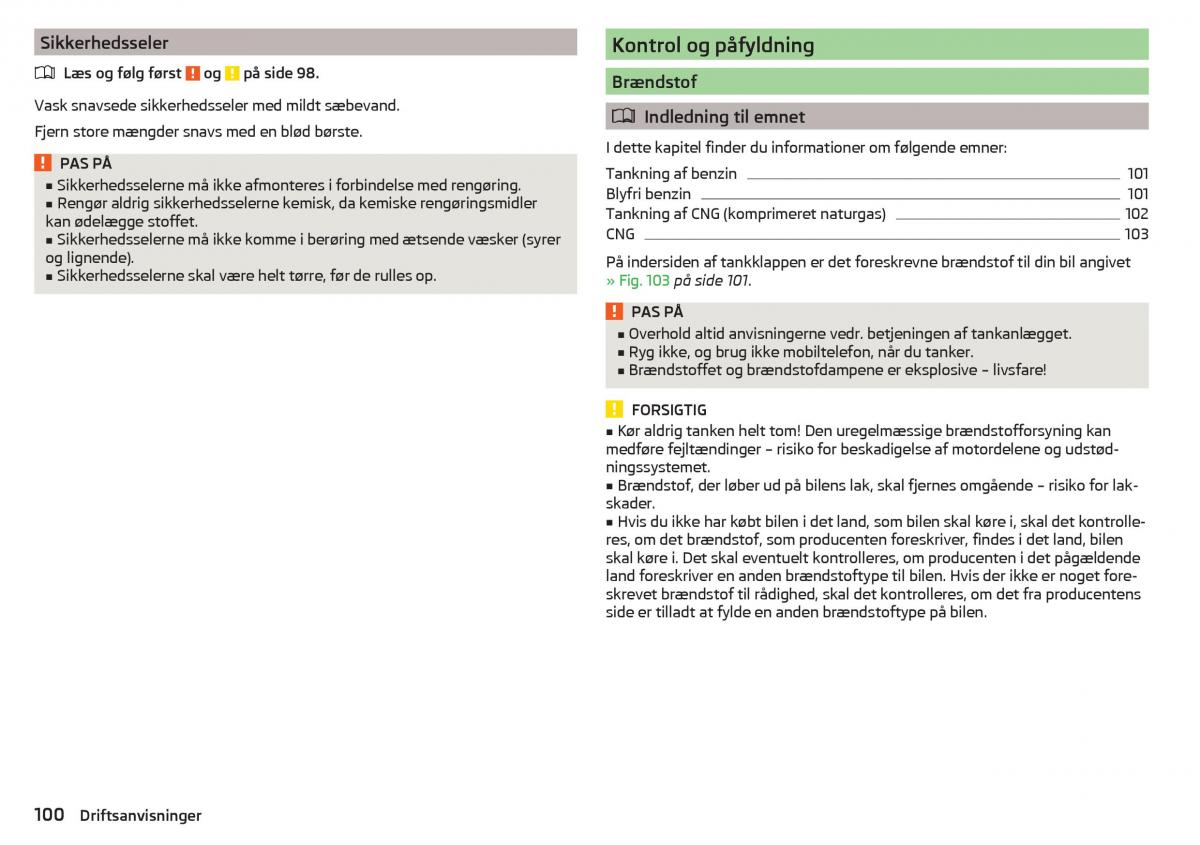 Sikkerhedsseler

Læs og følg først ! og ! på side 98.

Vask snavsede sikkerhedsseler med mildt sæbevand.

Fjern store mængder snavs med en blød børste.

! PAS PÅ
■ Sikkerhedsselerne må ikke afmonteres i forbindelse med rengøring.
■ Rengør aldrig sikkerhedsselerne kemisk, da kemiske rengøringsmidler kan ødelægge stoffet.
■ Sikkerhedsselerne må ikke komme i berøring med ætsende væsker (syrer og lignende).
■ Sikkerhedsselerne skal være helt tørre, før de rulles op.

Kontrol og påfyldning

Brændstof

Indledning til emnet

I dette kapitel finder du informationer om følgende emner:

Tankning af benzin 101
Blyfri benzin 101
Tankning af CNG (komprimeret naturgas) 102
CNG 103

På indersiden af tankklappen er det foreskrevne brændstof til din bil angivet » Fig. 103 på side 101.

! PAS PÅ
■ Overhold altid anvisningerne vedr. betjeningen af tankanlægget.
■ Ryg ikke, og brug ikke mobiltelefon, når du tanker.
■ Brændstoffet og brændstofdampene er eksplosive – livsfare!

! FORSIGTIG
■ Kør aldrig tanken helt tom! Den uregelmæssige brændstofforsyning kan medføre fejltændinger – risiko for beskadigelse af motordelene og udstødningssystemet.
■ Brændstof, der løber ud på bilens lak, skal fjernes omgående – risiko for lakskader.
■ Hvis du ikke har købt bilen i det land, som bilen skal køre i, skal det kontrolleres, om det brændstof, som producenten foreskriver, findes i det land, bilen skal køre i. Det skal eventuelt kontrolleres, om producenten i det pågældende land foreskriver en anden brændstoftype til bilen. Hvis der ikke er noget foreskrevet brændstof til rådighed, skal det kontrolleres, om det fra producentens side er tilladt at fylde en anden brændstoftype på bilen.

100 Driftsanvisninger